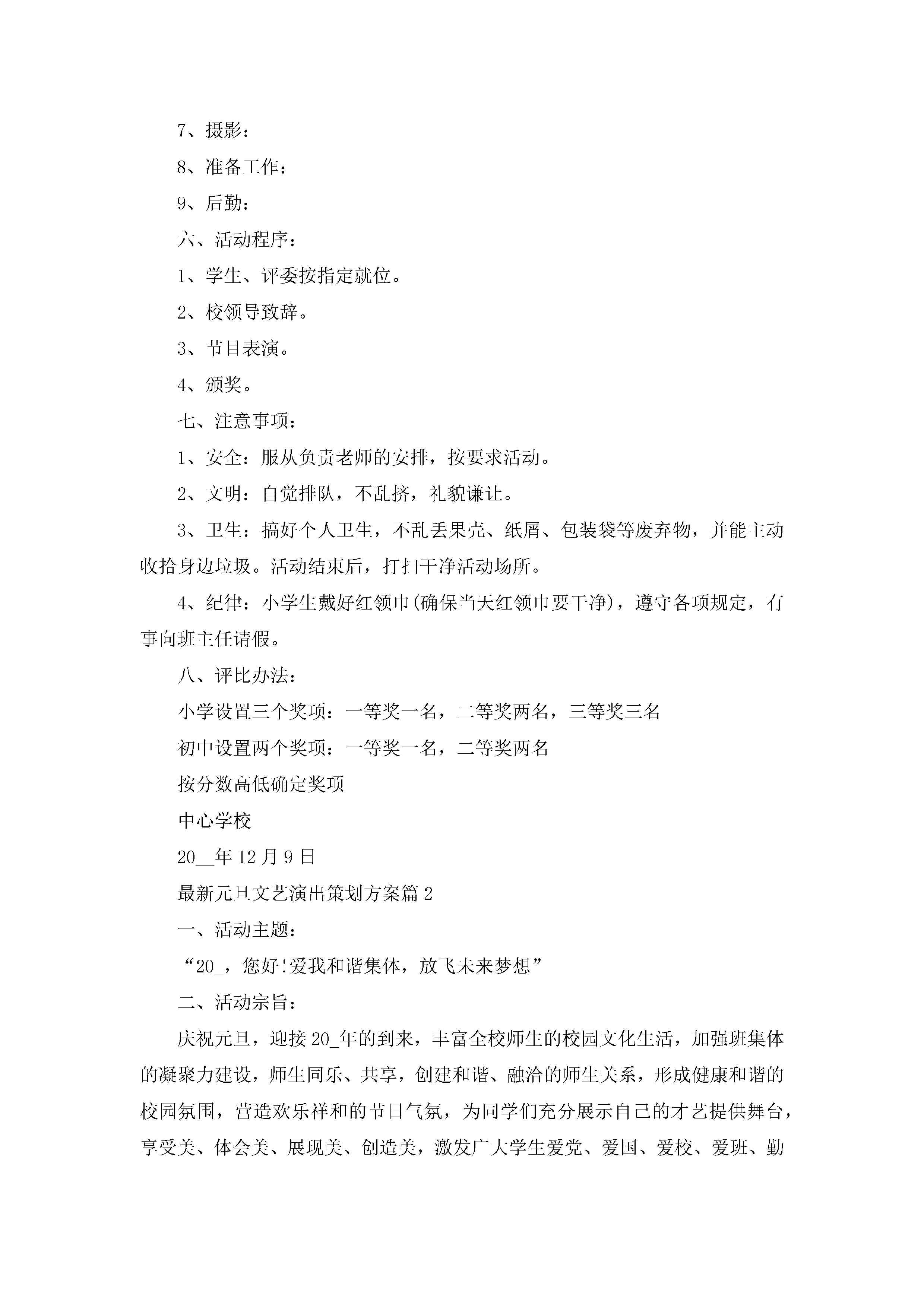 7、摄影：

8、准备工作：

9、后勤：

六、活动程序：

1、学生、评委按指定就位。

2、校领导致辞。

3、节目表演。

4、颁奖。

七、注意事项：

1、安全：服从负责老师的安排，按要求活动。

2、文明：自觉排队，不乱挤，礼貌谦让。

3、卫生：搞好个人卫生，不乱丢果壳、纸屑、包装袋等废弃物，并能主动收拾身边垃圾。活动结束后，打扫干净活动场所。

4、纪律：小学生戴好红领巾(确保当天红领巾要干净)，遵守各项规定，有事向班主任请假。

八、评比办法：

小学设置三个奖项：一等奖一名，二等奖两名，三等奖三名

初中设置两个奖项：一等奖一名，二等奖两名

按分数高低确定奖项

中心学校

20__年12月9日

最新元旦文艺演出策划方案篇2

一、活动主题：

“20_，您好!爱我和谐集体，放飞未来梦想”

二、活动宗旨：

庆祝元旦，迎接20_年的到来，丰富全校师生的校园文化生活，加强班集体的凝聚力建设，师生同乐、共享，创建和谐、融洽的师生关系，形成健康和谐的校园氛围，营造欢乐祥和的节日气氛，为同学们充分展示自己的才艺提供舞台，享受美、体会美、展现美、创造美，激发广大学生爱党、爱国、爱校、爱班、勤